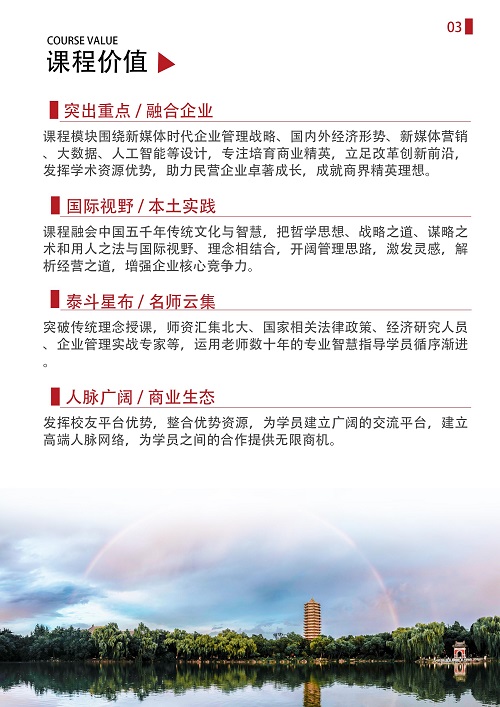 03

COURSE VALUE
课程价值

突出重点 / 融合企业

课程模块围绕新媒体时代企业管理战略、国内外经济形势、新媒体营销、大数据、人工智能等设计，专注培育商业精英，立足改革创新前沿，发挥学术资源优势，助力民营企业卓著成长，成就商界精英理想。

国际视野 / 本土实践

课程融会中国五千年传统文化与智慧，把哲学思想、战略之道、谋略之术和用人之法与国际视野、理念相结合，开阔管理思路，激发灵感，解析经营之道，增强企业核心竞争力。

泰斗星布 / 名师云集

突破传统理念授课，师资汇集北大、国家相关法律政策、经济研究人员、企业管理实战专家等，运用老师数十年的专业智慧指导学员循序渐进。

人脉广阔 / 商业生态

发挥校友平台优势，整合优势资源，为学员建立广阔的交流平台，建立高端人脉网络，为学员之间的合作提供无限商机。